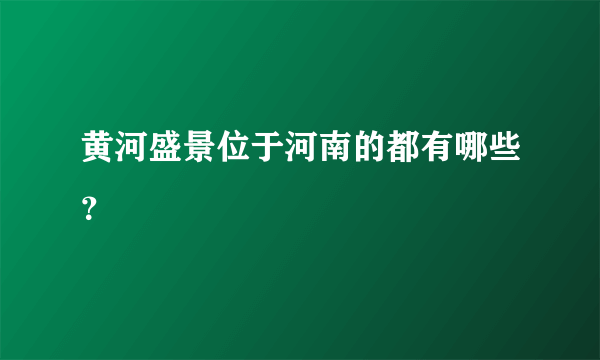 黄河盛景位于河南的都有哪些？